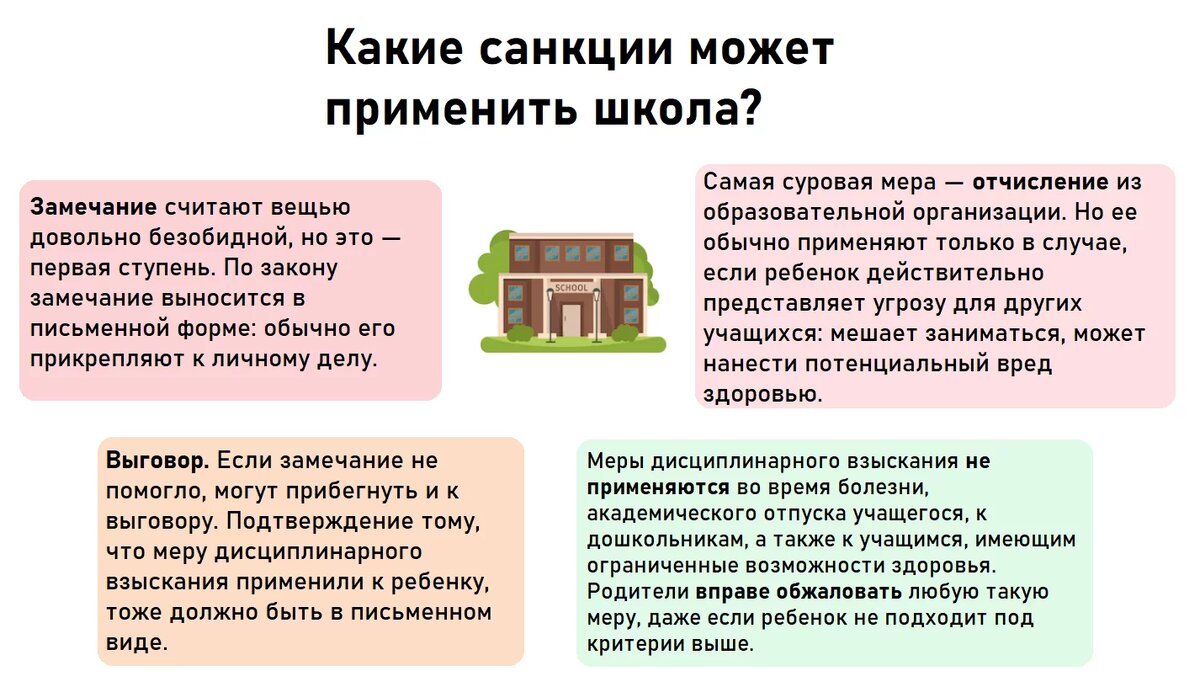 Какие санкции может применить школа?

Замечание считают вещью довольно безобидной, но это — первая ступень. По закону замечание выносится в письменной форме: обычно его прикрепляют к личному делу.

SCHOOL

Самая суровая мера — отчисление из образовательной организации. Но ее обычно применяют только в случае, если ребенок действительно представляет угрозу для других учащихся: мешает заниматься, может нанести потенциальный вред здоровью.

Выговор. Если замечание не помогло, могут прибегнуть и к выговору. Подтверждение тому, что меру дисциплинарного взыскания применили к ребенку, тоже должно быть в письменном виде.

Меры дисциплинарного взыскания не применяются во время болезни, академического отпуска учащегося, к дошкольникам, а также к учащимся, имеющим ограниченные возможности здоровья. Родители вправе обжаловать любую такую меру, даже если ребенок не подходит под критерии выше.